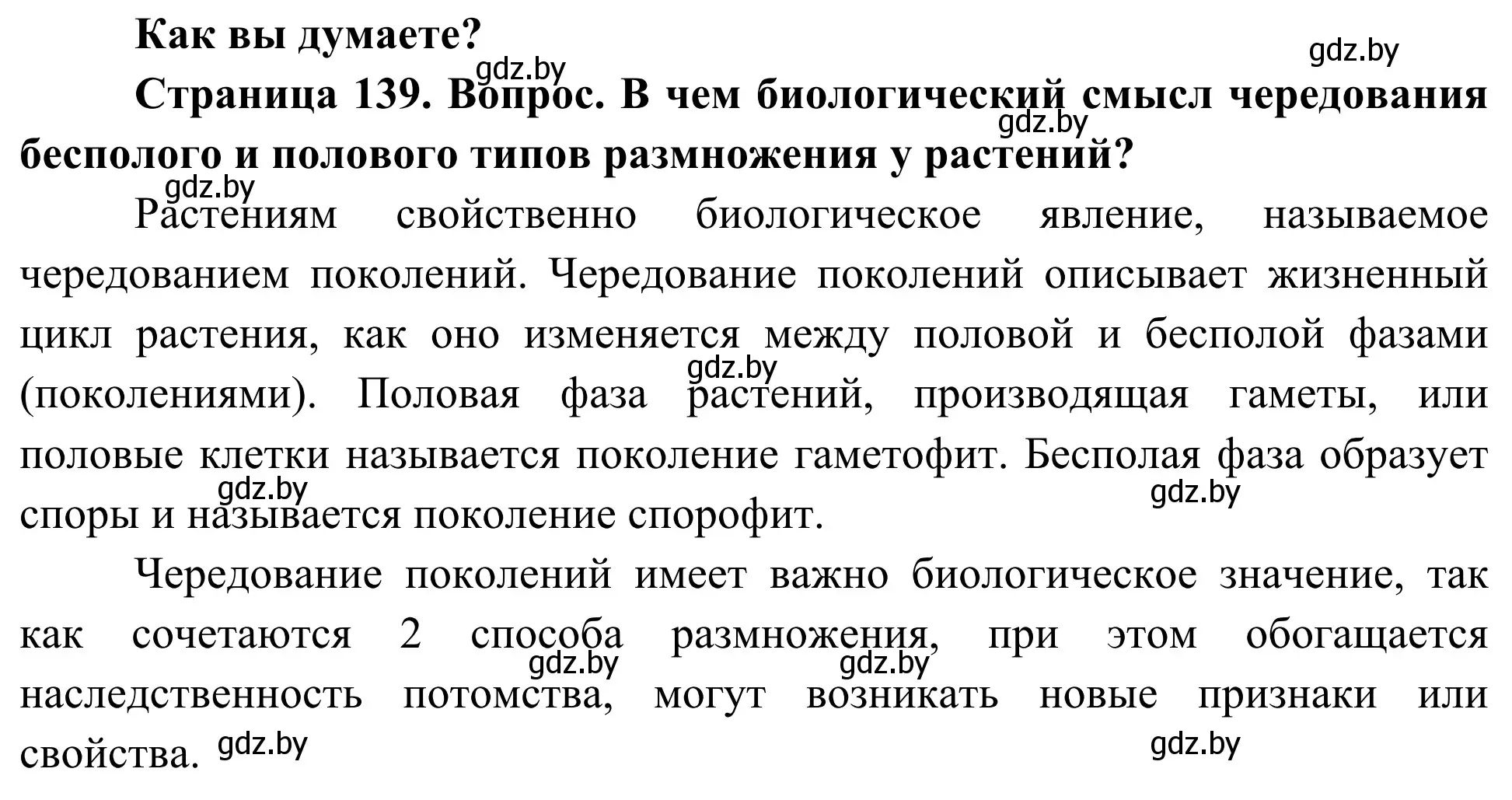 Как вы думаете?

gdz.by

gdz.by

Страница 139. Вопрос. В чем биологический смысл чередования бесполого и полового типов размножения у растений?

gdz.by

gdz.by

Растениям свойственно биологическое явление, называемое чередованием поколений. Чередование поколений описывает жизненный цикл растения, как оно изменяется между половой и бесполой фазами (поколениями). Половая фаза растений, производящая гаметы, или половые клетки называется поколение гаметофит. Бесполая фаза образует споры и называется поколение спорофит.

gdz.by

gdz.by

gdz.by

Чередование поколений имеет важно биологическое значение, так как сочетаются 2 способа размножения, при этом обогащается наследственность потомства, могут возникать новые признаки или свойства.

gdz.by

gdz.by

gdz.by

gdz.by